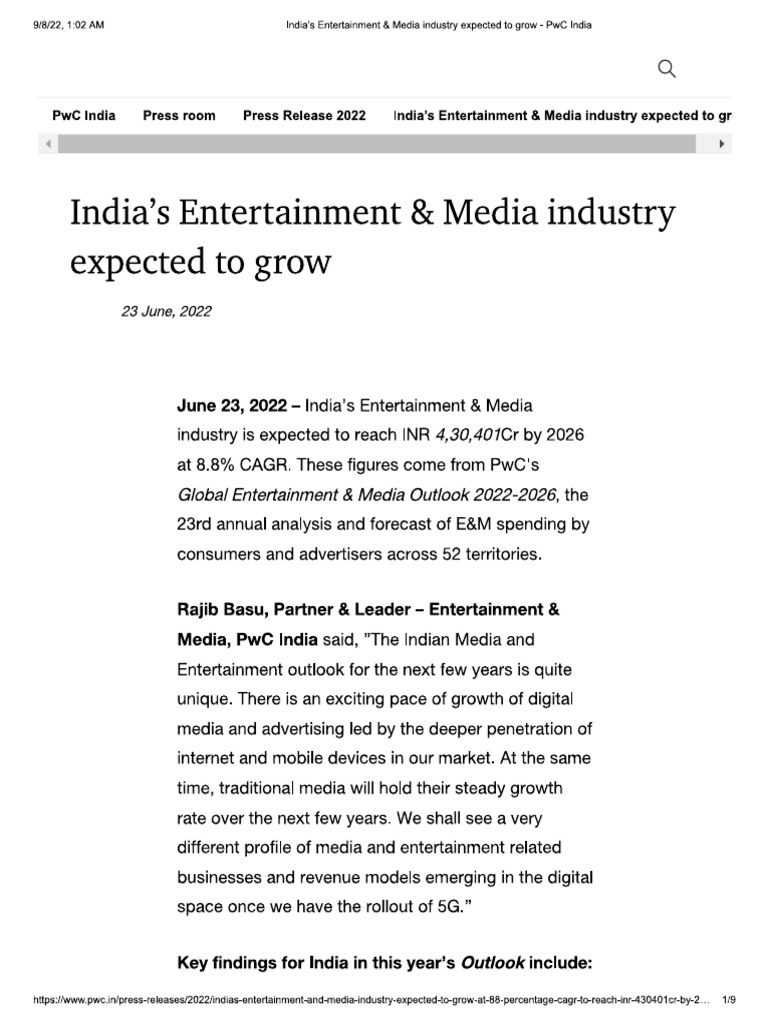 9/8/22, 1:02 AM India's Entertainment & Media industry expected to grow - PwC India

PwC India Press room Press Release 2022 India's Entertainment & Media industry expected to gr

India's Entertainment & Media industry expected to grow

23 June, 2022

June 23, 2022 – India's Entertainment & Media industry is expected to reach INR 4,30,401Cr by 2026 at 8.8% CAGR. These figures come from PwC's Global Entertainment & Media Outlook 2022-2026, the 23rd annual analysis and forecast of E&M spending by consumers and advertisers across 52 territories.

Rajib Basu, Partner & Leader – Entertainment & Media, PwC India said, "The Indian Media and Entertainment outlook for the next few years is quite unique. There is an exciting pace of growth of digital media and advertising led by the deeper penetration of internet and mobile devices in our market. At the same time, traditional media will hold their steady growth rate over the next few years. We shall see a very different profile of media and entertainment related businesses and revenue models emerging in the digital space once we have the rollout of 5G."

Key findings for India in this year's Outlook include:

https://www.pwc.in/press-releases/2022/indias-entertainment-and-media-industry-expected-to-grow-at-88-percentage-cagr-to-reach-inr-430401cr-by-2... 1/9